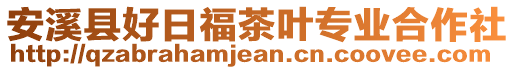 安溪县好日福茶叶专业合作社
http://qzabrahamjean.cn.coovee.com